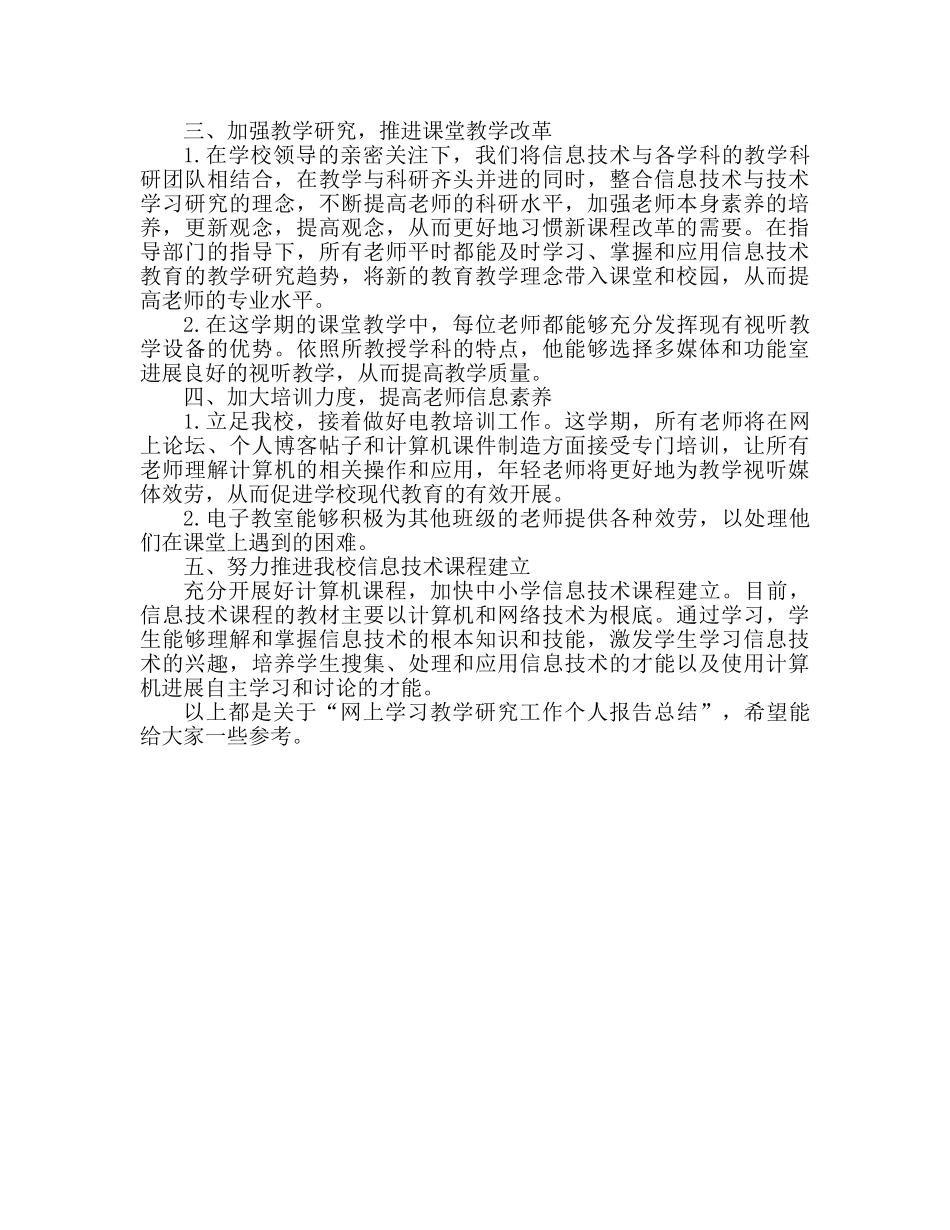 三、加强教学研究，推进课堂教学改革

1.在学校领导的亲密关注下，我们将信息技术与各学科的教学科研团队相结合，在教学与科研齐头并进的同时，整合信息技术与技术学习研究的理念，不断提高老师的科研水平，加强老师本身素养的培养，更新观念，提高观念，从而更好地习惯新课程改革的需要。在指导部门的指导下，所有老师平时都能及时学习、掌握和应用信息技术教育的教学研究趋势，将新的教育教学理念带入课堂和校园，从而提高老师的专业水平。

2.在这学期的课堂教学中，每位老师都能够充分发挥现有视听教学设备的优势。依照所教授学科的特点，他能够选择多媒体和功能室进展良好的视听教学，从而提高教学质量。

四、加大培训力度，提高老师信息素养

1.立足我校，接着做好电教培训工作。这学期，所有老师将在网上论坛、个人博客帖子和计算机课件制造方面接受专门培训，让所有老师理解计算机的相关操作和应用，年轻老师将更好地为教学视听媒体效劳，从而促进学校现代教育的有效开展。

2.电子教室能够积极为其他班级的老师提供各种效劳，以处理他们在课堂上遇到的困难。

五、努力推进我校信息技术课程建立

充分开展好计算机课程，加快中小学信息技术课程建立。目前，信息技术课程的教材主要以计算机和网络技术为根底。通过学习，学生能够理解和掌握信息技术的根本知识和技能，激发学生学习信息技术的兴趣，培养学生搜集、处理和应用信息技术的才能以及使用计算机进展自主学习和讨论的才能。

以上都是关于“网上学习教学研究工作个人报告总结”，希望能给大家一些参考。